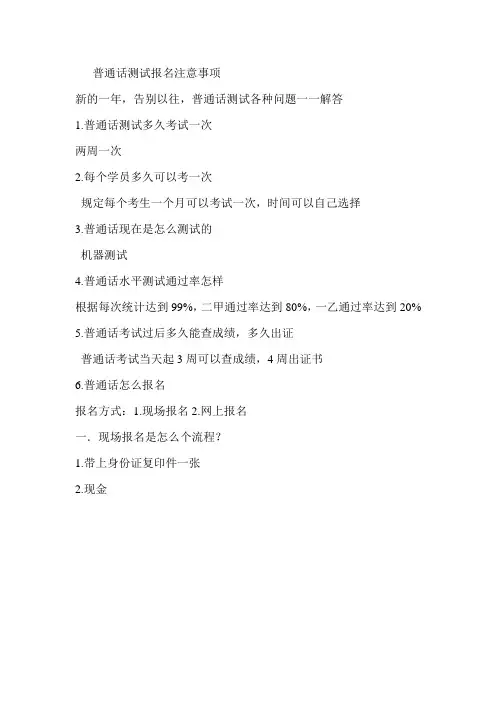 普通话测试报名注意事项

新的一年，告别以往，普通话测试各种问题一一解答

1.普通话测试多久考试一次

两周一次

2.每个学员多久可以考一次

规定每个考生一个月可以考试一次，时间可以自己选择

3.普通话现在是怎么测试的

机器测试

4.普通话水平测试通过率怎样

根据每次统计达到 99%，二甲通过率达到 80%，一乙通过率达到 20%

5.普通话考试过后多久能查成绩，多久出证

普通话考试当天起 3 周可以查成绩，4 周出证书

6.普通话怎么报名

报名方式：1.现场报名 2.网上报名

一．现场报名是怎么个流程？

1.带上身份证复印件一张

2.现金